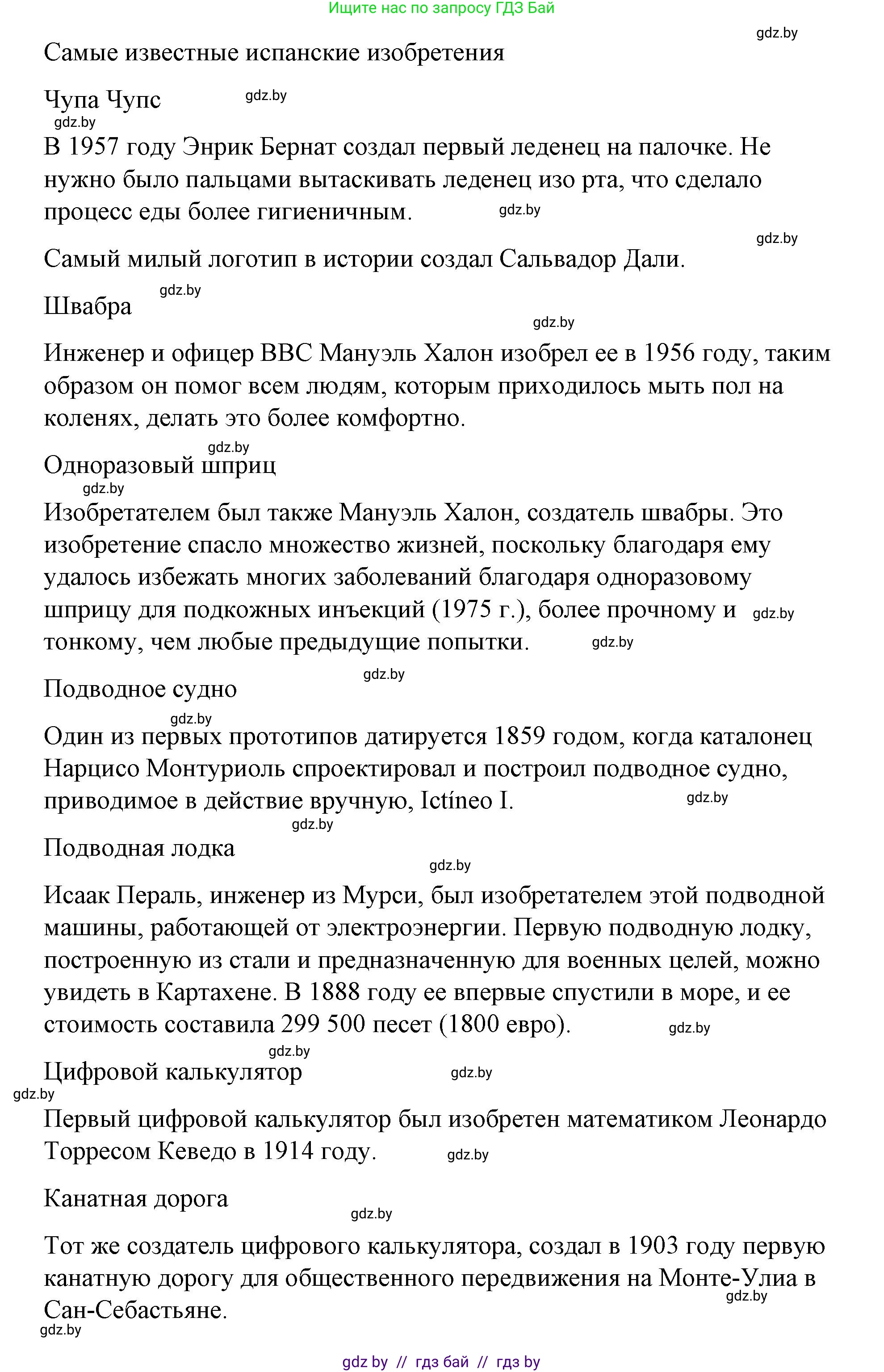 Ищите нас по запросу ГДЗ Бай

gdz.by

Самые известные испанские изобретения

Чупа Чупс gdz.by

gdz.by

В 1957 году Энрик Бернат создал первый леденец на палочке. Не нужно было пальцами вытаскивать леденец изо рта, что сделало процесс еды более гигиеничным. gdz.by

gdz.by

Самый милый логотип в истории создал Сальвадор Дали.

gdz.by

Швабра

gdz.by

Инженер и офицер ВВС Мануэль Халон изобрел ее в 1956 году, таким образом он помог всем людям, которым приходилось мыть пол на коленях, делать это более комфортно.

gdz.by

Одноразовый шприц

gdz.by

Изобретателем был также Мануэль Халон, создатель швабры. Это изобретение спасло множество жизней, поскольку благодаря ему удалось избежать многих заболеваний благодаря одноразовому шприцу для подкожных инъекций (1975 г.), более прочному и gdz.by тонкому, чем любые предыдущие попытки. gdz.by

gdz.by

Подводное судно

gdz.by

Один из первых прототипов датируется 1859 годом, когда каталонец Нарцисо Монтуриоль спроектировал и построил подводное судно, приводимое в действие вручную, Ictíneo I. gdz.by

gdz.by

Подводная лодка

gdz.by

Исаак Пераль, инженер из Мурси, был изобретателем этой подводной машины, работающей от электроэнергии. Первую подводную лодку, построенную из стали и предназначенную для военных целей, можно увидеть в Картахене. В 1888 году ее впервые спустили в море, и ее стоимость составила 299 500 песет (1800 евро). gdz.by

gdz.by

Цифровой калькулятор gdz.by

gdz.by

Первый цифровой калькулятор был изобретен математиком Леонардо Торресом Кеведо в 1914 году. gdz.by

Канатная дорога

gdz.by

Тот же создатель цифрового калькулятора, создал в 1903 году первую канатную дорогу для общественного передвижения на Монте-Улиа в Сан-Себастьяне. gdz.by

gdz.by

gdz by // гдз бай // гдз by